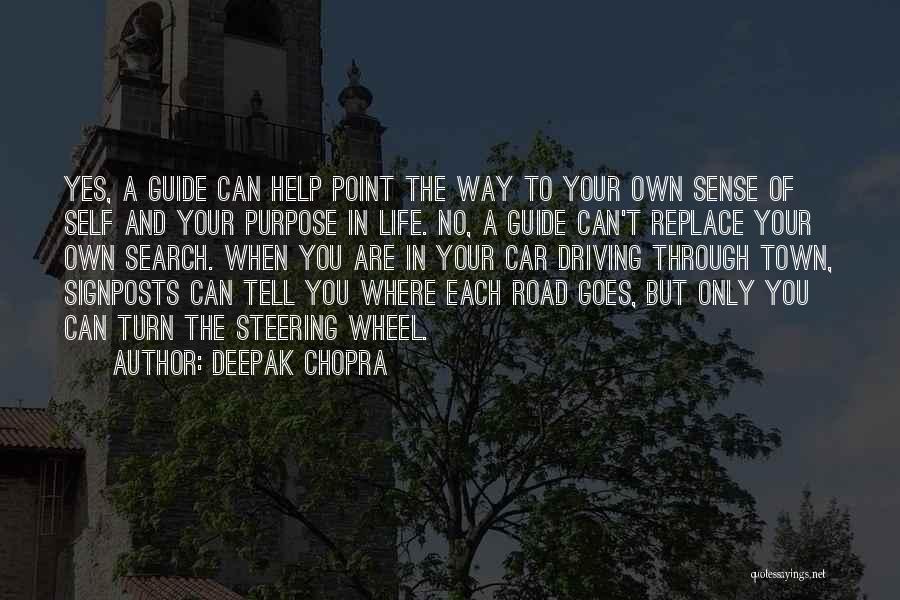 YES, A GUIDE CAN HELP POINT THE WAY TO YOUR OWN SENSE OF SELF AND YOUR PURPOSE IN LIFE. NO, A GUIDE CAN'T REPLACE YOUR OWN SEARCH. WHEN YOU ARE IN YOUR CAR DRIVING THROUGH TOWN, SIGNPOSTS CAN TELL YOU WHERE EACH ROAD GOES, BUT ONLY YOU CAN TURN THE STEERING WHEEL.

AUTHOR: DEEPAK CHOPRA

quotessayings.net